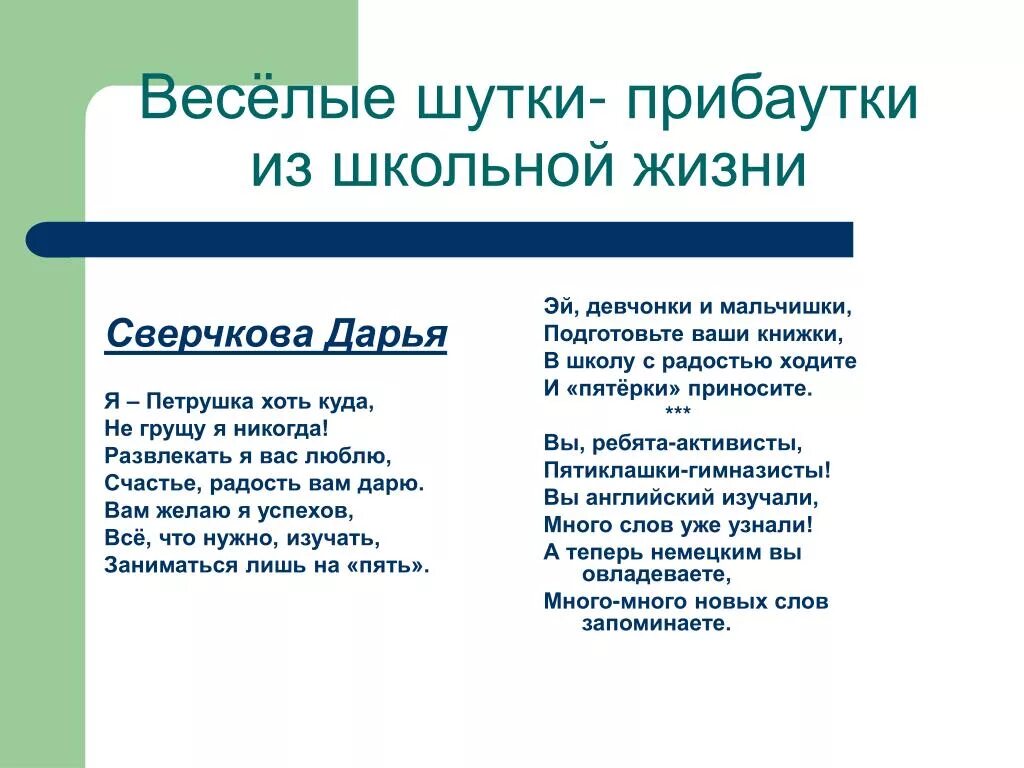 Весёлые шутки- прибаутки из школьной жизни

Сверчкова Дарья

Я – Петрушка хоть куда,
Не грущу я никогда!
Развлекать я вас люблю,
Счастье, радость вам дарю.
Вам желаю я успехов,
Всё, что нужно, изучать,
Заниматься лишь на «пять».

Эй, девчонки и мальчишки,
Подготовьте ваши книжки,
В школу с радостью ходите
И «пятёрки» приносите.
***
Вы, ребята-активисты,
Пятиклашки-гимназисты!
Вы английский изучали,
Много слов уже узнали!
А теперь немецким вы овладеваете,
Много-много новых слов запоминаете.